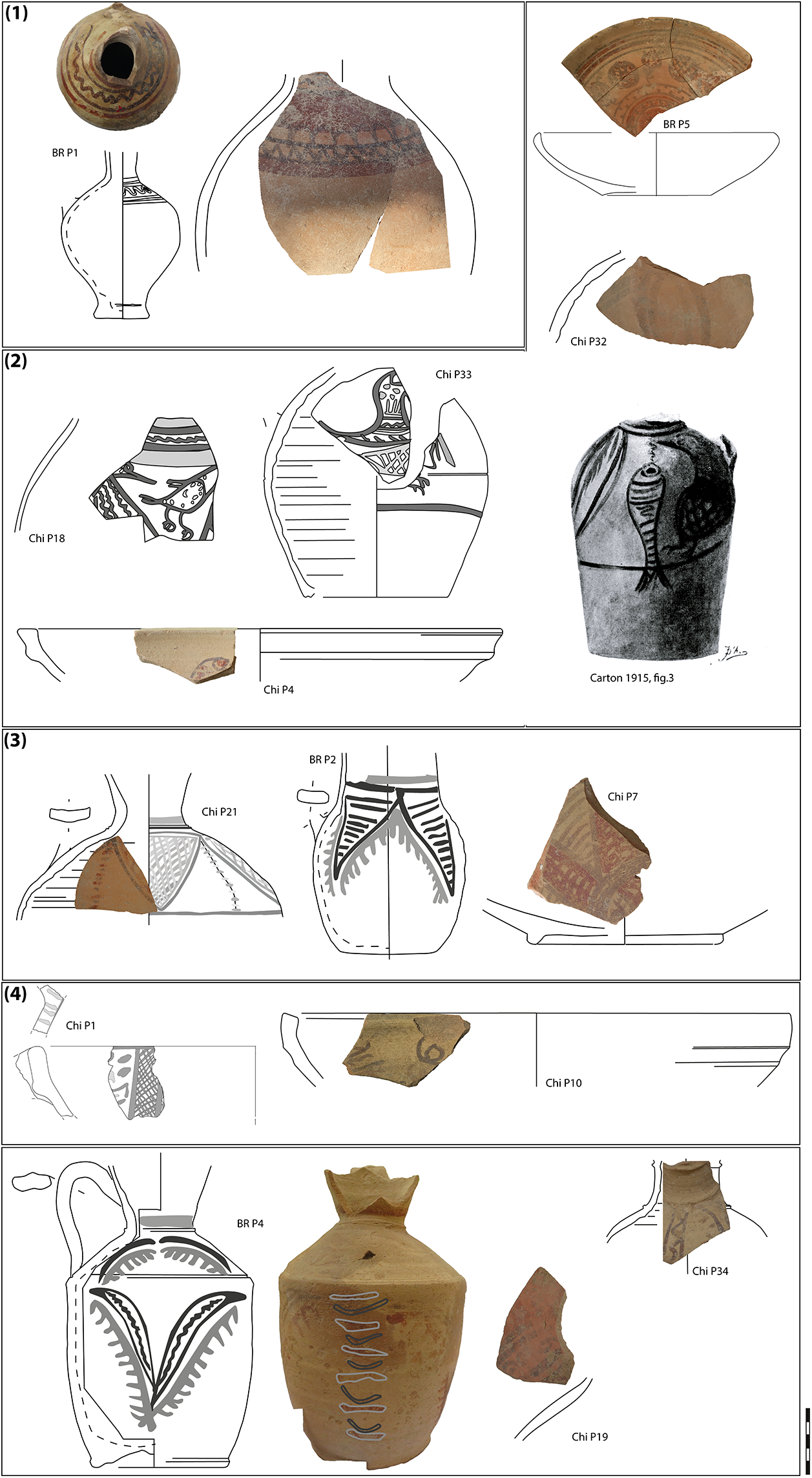 (1)

BR P1

BR P5

Chi P32

(2)

Chi P33

Chi P18

Chi P4

Carton 1915, fig.3

(3)

BR P2

Chi P21

Chi P7

(4)

Chi P1

Chi P10

BR P4

Chi P34

Chi P19